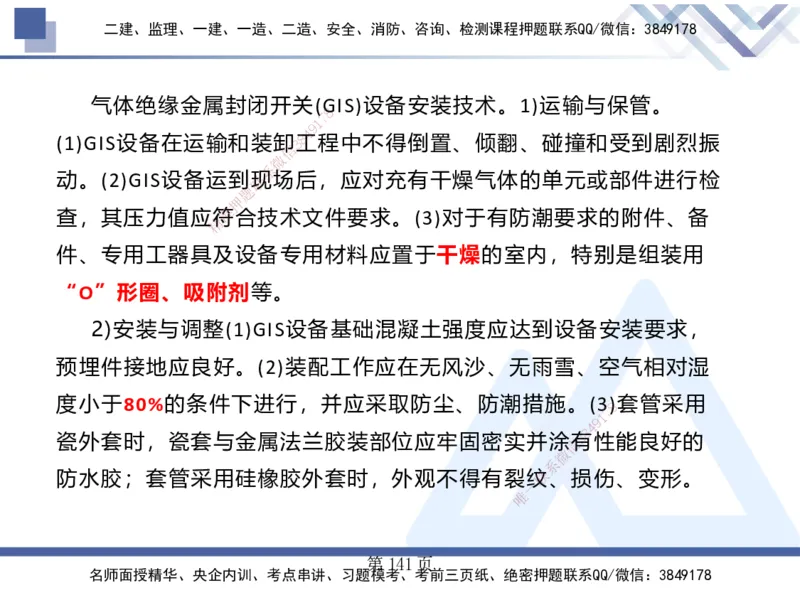 二建、监理、一建、一造、二造、安全、消防、咨询、检测课程押题联系QQ/微信：3849178

气体绝缘金属封闭开关(GIS)设备安装技术。1)运输与保管。(1)GIS设备在运输和装卸工程中不得倒置、倾翻、碰撞和受到剧烈振动。(2)GIS设备运到现场后，应对充有干燥气体的单元或部件进行检查，其压力值应符合技术文件要求。(3)对于有防潮要求的附件、备件、专用工器具及设备专用材料应置于干燥的室内，特别是组装用“O”形圈、吸附剂等。

2)安装与调整(1)GIS设备基础混凝土强度应达到设备安装要求，预埋件接地应良好。(2)装配工作应在无风沙、无雨雪、空气相对湿度小于80%的条件下进行，并应采取防尘、防潮措施。(3)套管采用瓷外套时，瓷套与金属法兰胶装部位应牢固密实并涂有性能良好的防水胶；套管采用硅橡胶外套时，外观不得有裂纹、损伤、变形。

第 141 页

名师面授精华、央企内训、考点串讲、习题模考、考前三页纸、绝密押题联系QQ/微信：3849178